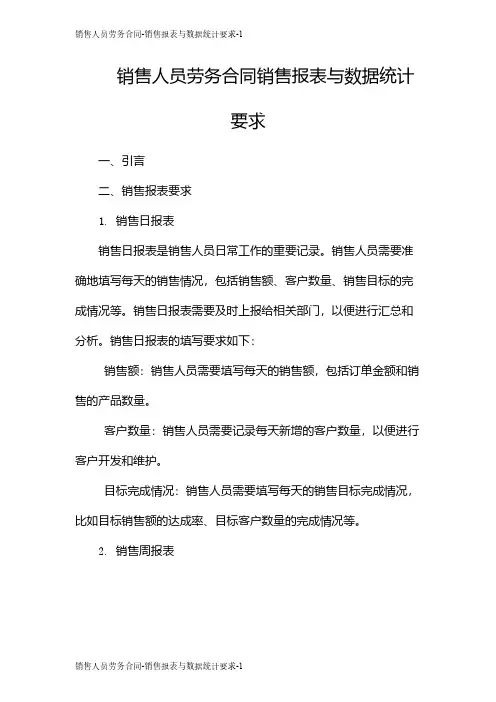 销售人员劳务合同-销售报表与数据统计要求-1

销售人员劳务合同销售报表与数据统计要求

一、引言

二、销售报表要求

1. 销售日报表

销售日报表是销售人员日常工作的重要记录。销售人员需要准确地填写每天的销售情况，包括销售额、客户数量、销售目标的完成情况等。销售日报表需要及时上报给相关部门，以便进行汇总和分析。销售日报表的填写要求如下：

销售额：销售人员需要填写每天的销售额，包括订单金额和销售的产品数量。

客户数量：销售人员需要记录每天新增的客户数量，以便进行客户开发和维护。

目标完成情况：销售人员需要填写每天的销售目标完成情况，比如目标销售额的达成率、目标客户数量的完成情况等。

2. 销售周报表

销售人员劳务合同-销售报表与数据统计要求-1